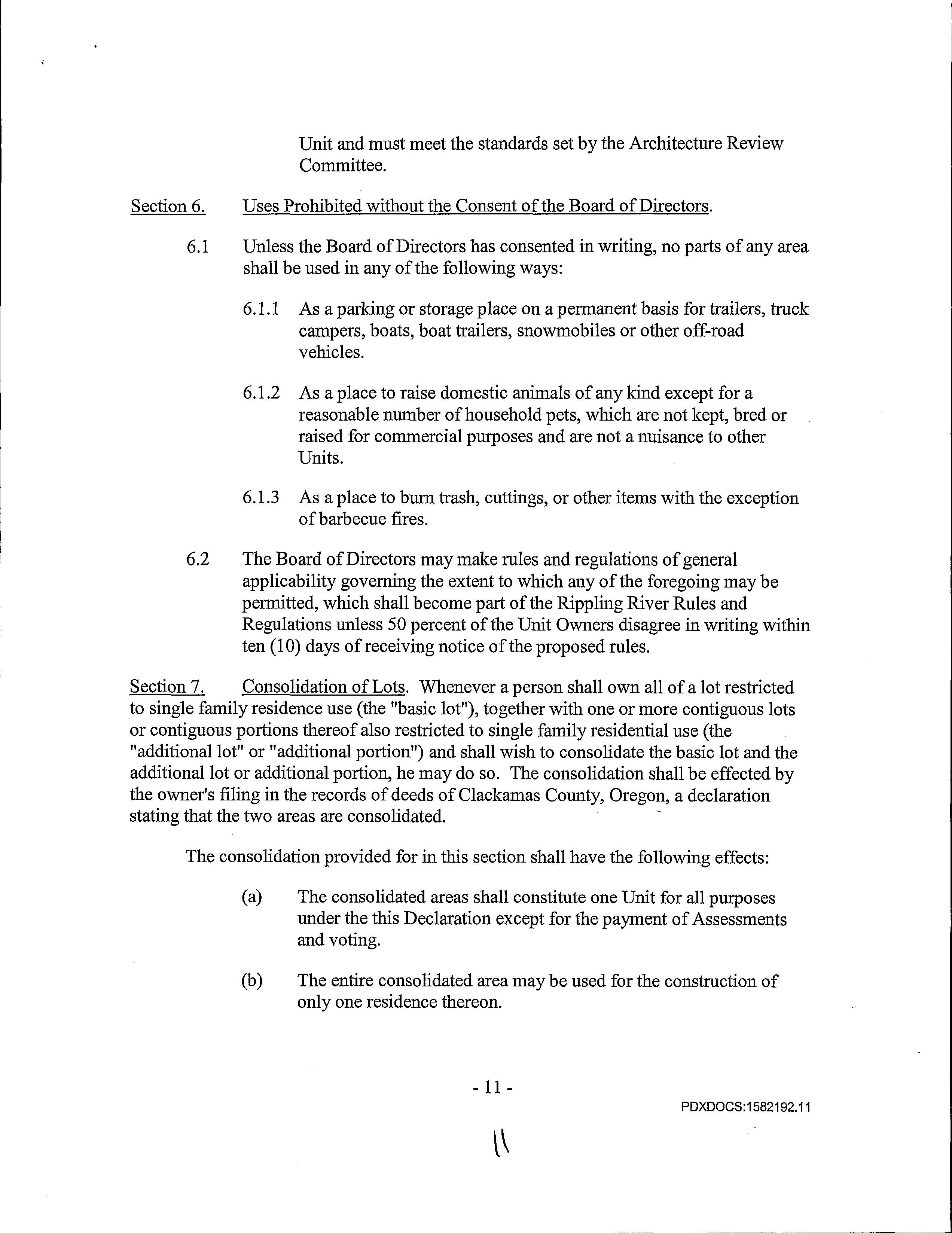 Unit and must meet the standards set by the Architecture Review Committee.

Section 6. Uses Prohibited without the Consent of the Board of Directors.

6.1 Unless the Board of Directors has consented in writing, no parts of any area shall be used in any of the following ways:

6.1.1 As a parking or storage place on a permanent basis for trailers, truck campers, boats, boat trailers, snowmobiles or other off-road vehicles.

6.1.2 As a place to raise domestic animals of any kind except for a reasonable number of household pets, which are not kept, bred or raised for commercial purposes and are not a nuisance to other Units.

6.1.3 As a place to burn trash, cuttings, or other items with the exception of barbecue fires.

6.2 The Board of Directors may make rules and regulations of general applicability governing the extent to which any of the foregoing may be permitted, which shall become part of the Rippling River Rules and Regulations unless 50 percent of the Unit Owners disagree in writing within ten (10) days of receiving notice of the proposed rules.

Section 7. Consolidation of Lots. Whenever a person shall own all of a lot restricted to single family residence use (the "basic lot"), together with one or more contiguous lots or contiguous portions thereof also restricted to single family residential use (the "additional lot" or "additional portion") and shall wish to consolidate the basic lot and the additional lot or additional portion, he may do so. The consolidation shall be effected by the owner's filing in the records of deeds of Clackamas County, Oregon, a declaration stating that the two areas are consolidated.

The consolidation provided for in this section shall have the following effects:

(a) The consolidated areas shall constitute one Unit for all purposes under the this Declaration except for the payment of Assessments and voting.

(b) The entire consolidated area may be used for the construction of only one residence thereon.

- 11 -

PDXDOCS:1582192.11

11